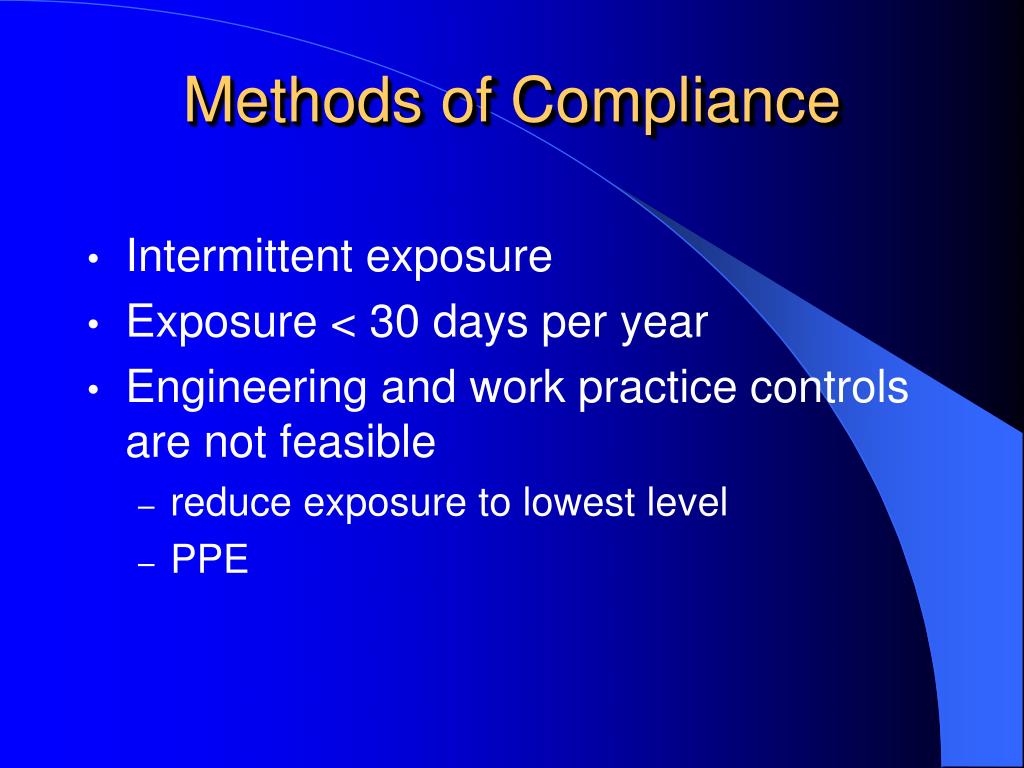 Methods of Compliance

• Intermittent exposure
• Exposure < 30 days per year
• Engineering and work practice controls are not feasible
– reduce exposure to lowest level
– PPE